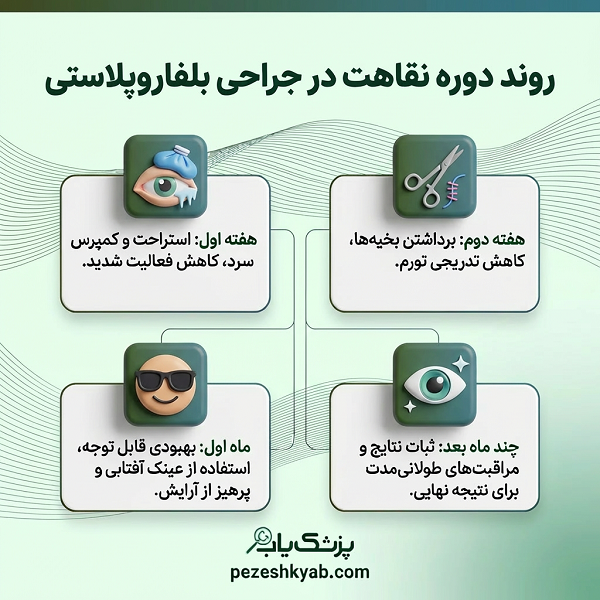 روند دوره نقاهت در جراحی بلفاروپلاستی

هفته اول: استراحت و کمپرس سرد، کاهش فعالیت شدید.

هفته دوم: برداشتن بخیه‌ها، کاهش تدریجی تورم.

ماه اول: بهبودی قابل توجه، استفاده از عینک آفتابی و پرهیز از آرایش.

چند ماه بعد: ثبات نتایج و مراقبت‌های طولانی‌مدت برای نتیجه نهایی.

پزشک یاب
pezeshkyab.com